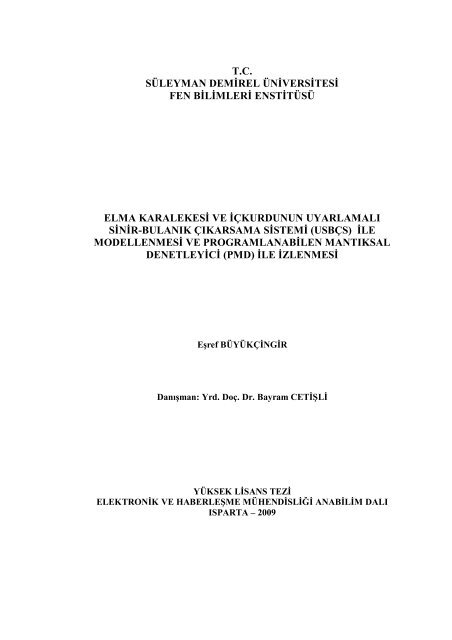 T.C.
SÜLEYMAN DEMİREL ÜNİVERSİTESİ
FEN BİLİMLERİ ENSTİTÜSÜ

ELMA KARALEKESİ VE İÇKURDUNUN UYARLAMALI SİNİR-BULANIK ÇIKARSAMA SİSTEMİ (USBÇS) İLE MODELLENMESİ VE PROGRAMLANABİLEN MANTIKSAL DENETLEYİCİ (PMD) İLE İZLENMESİ

Eşref BÜYÜKÇİNGİR

Danışman: Yrd. Doç. Dr. Bayram CETİŞLİ

YÜKSEK LİSANS TEZİ
ELEKTRONİK VE HABERLEŞME MÜHENDİSLİĞİ ANABİLİM DALI
ISPARTA – 2009